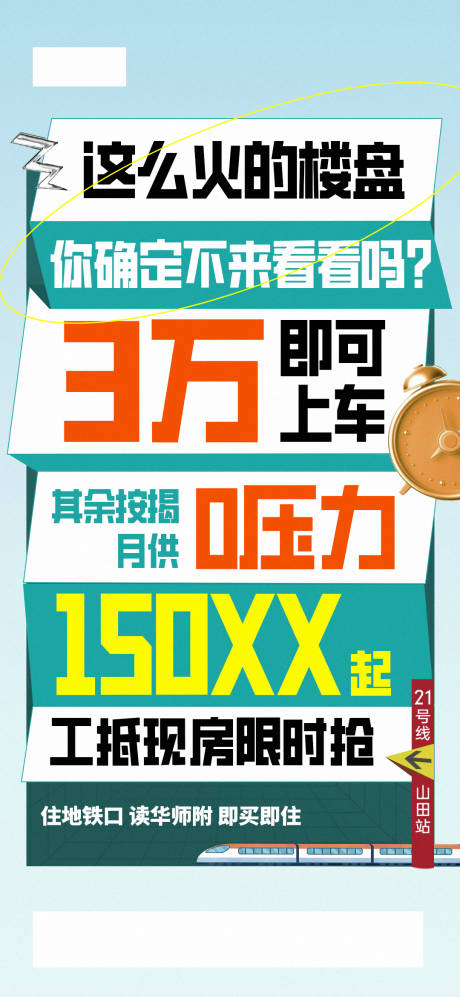 这么火的楼盘

你确定不来看看吗?

3万 即可上车

其余按揭月供 0压力

150XX 起

工抵现房限时抢

住地铁口 读华师附 即买即住

21号线

山田站